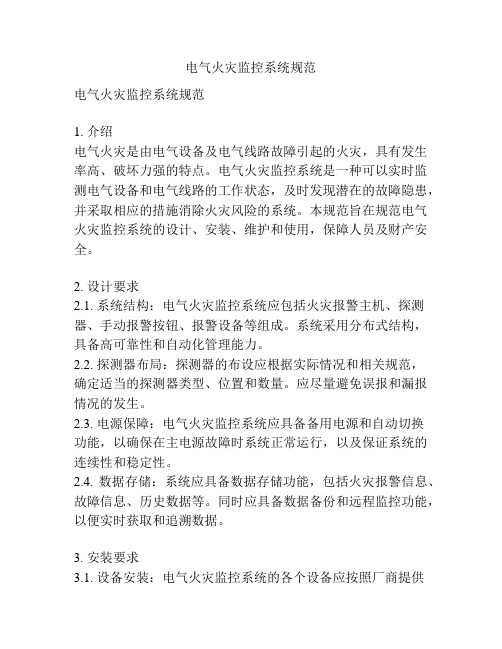 电气火灾监控系统规范

电气火灾监控系统规范

1. 介绍
电气火灾是由电气设备及电气线路故障引起的火灾，具有发生率高、破坏力强的特点。电气火灾监控系统是一种可以实时监测电气设备和电气线路的工作状态，及时发现潜在的故障隐患，并采取相应的措施消除火灾风险的系统。本规范旨在规范电气火灾监控系统的设计、安装、维护和使用，保障人员及财产安全。

2. 设计要求
2.1. 系统结构：电气火灾监控系统应包括火灾报警主机、探测器、手动报警按钮、报警设备等组成。系统采用分布式结构，具备高可靠性和自动化管理能力。
2.2. 探测器布局：探测器的布设应根据实际情况和相关规范，确定适当的探测器类型、位置和数量。应尽量避免误报和漏报情况的发生。
2.3. 电源保障：电气火灾监控系统应具备备用电源和自动切换功能，以确保在主电源故障时系统正常运行，以及保证系统的连续性和稳定性。
2.4. 数据存储：系统应具备数据存储功能，包括火灾报警信息、故障信息、历史数据等。同时应具备数据备份和远程监控功能，以便实时获取和追溯数据。

3. 安装要求
3.1. 设备安装：电气火灾监控系统的各个设备应按照厂商提供